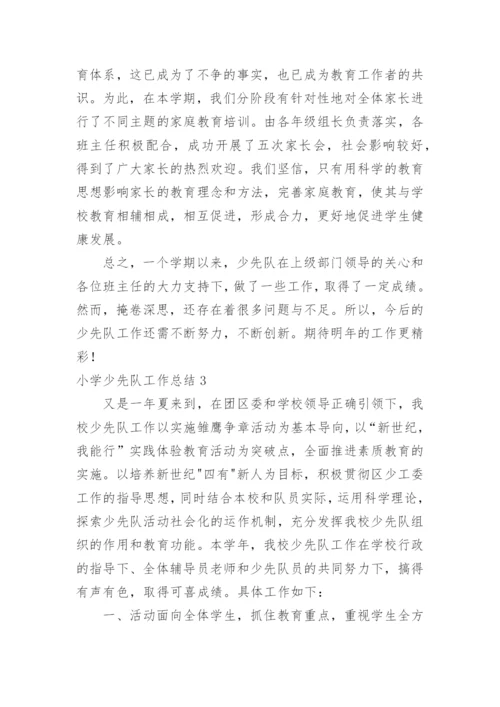 育体系，这已成为了不争的事实，也已成为教育工作者的共识。为此，在本学期，我们分阶段有针对性地对全体家长进行了不同主题的家庭教育培训。由各年级组长负责落实，各班主任积极配合，成功开展了五次家长会，社会影响较好，得到了广大家长的热烈欢迎。我们坚信，只有用科学的教育思想影响家长的教育理念和方法，完善家庭教育，使其与学校教育相辅相成，相互促进，形成合力，更好地促进学生健康发展。

总之，一个学期以来，少先队在上级部门领导的关心和各位班主任的大力支持下，做了一些工作，取得了一定成绩。然而，掩卷深思，还存在着很多问题与不足。所以，今后的少先队工作还需不断努力，不断创新。期待明年的工作更精彩！

小学少先队工作总结 3

又是一年夏来到，在团区委和学校领导正确引领下，我校少先队工作以实施雏鹰争章活动为基本导向，以“新世纪，我能行”实践体验教育活动为突破点，全面推进素质教育的实施。以培养新世纪"四有"新人为目标，积极贯彻区少工委工作的指导思想，同时结合本校和队员实际，运用科学理论，探索少先队活动社会化的运作机制，充分发挥我校少先队组织的作用和教育功能。本学年，我校少先队工作在学校行政的指导下、全体辅导员老师和少先队员的共同努力下，搞得有声有色，取得可喜成绩。具体工作如下：

一、活动面向全体学生，抓住教育重点，重视学生全方